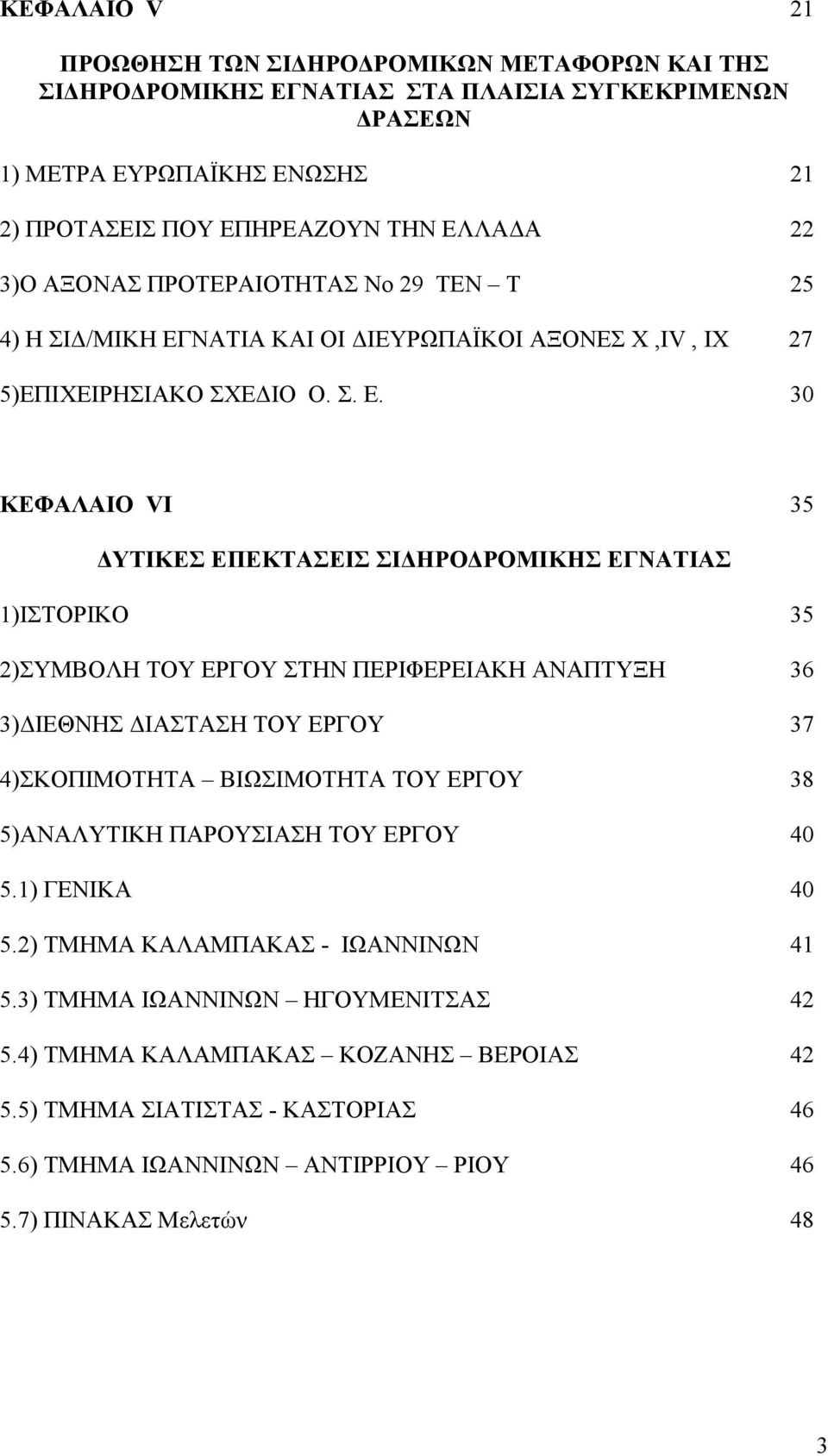 ΚΕΦΑΛΑΙΟ V 21

ΠΡΟΩΘΗΣΗ ΤΩΝ ΣΙΔΗΡΟΔΡΟΜΙΚΩΝ ΜΕΤΑΦΟΡΩΝ ΚΑΙ ΤΗΣ ΣΙΔΗΡΟΔΡΟΜΙΚΗΣ ΕΓΝΑΤΙΑΣ ΣΤΑ ΠΛΑΙΣΙΑ ΣΥΓΚΕΚΡΙΜΕΝΩΝ ΔΡΑΣΕΩΝ

1) ΜΕΤΡΑ ΕΥΡΩΠΑΪΚΗΣ ΕΝΩΣΗΣ 21

2) ΠΡΟΤΑΣΕΙΣ ΠΟΥ ΕΠΗΡΕΑΖΟΥΝ ΤΗΝ ΕΛΛΑΔΑ 22

3)Ο ΑΞΟΝΑΣ ΠΡΟΤΕΡΑΙΟΤΗΤΑΣ Νο 29 ΤΕΝ – Τ 25

4) Η ΣΙΔ/ΜΙΚΗ ΕΓΝΑΤΙΑ ΚΑΙ ΟΙ ΔΙΕΥΡΩΠΑΪΚΟΙ ΑΞΟΝΕΣ Χ ,IV , IX 27

5)ΕΠΙΧΕΙΡΗΣΙΑΚΟ ΣΧΕΔΙΟ Ο. Σ. Ε. 30

ΚΕΦΑΛΑΙΟ VI 35

ΔΥΤΙΚΕΣ ΕΠΕΚΤΑΣΕΙΣ ΣΙΔΗΡΟΔΡΟΜΙΚΗΣ ΕΓΝΑΤΙΑΣ

1)ΙΣΤΟΡΙΚΟ 35

2)ΣΥΜΒΟΛΗ ΤΟΥ ΕΡΓΟΥ ΣΤΗΝ ΠΕΡΙΦΕΡΕΙΑΚΗ ΑΝΑΠΤΥΞΗ 36

3)ΔΙΕΘΝΗΣ ΔΙΑΣΤΑΣΗ ΤΟΥ ΕΡΓΟΥ 37

4)ΣΚΟΠΙΜΟΤΗΤΑ – ΒΙΩΣΙΜΟΤΗΤΑ ΤΟΥ ΕΡΓΟΥ 38

5)ΑΝΑΛΥΤΙΚΗ ΠΑΡΟΥΣΙΑΣΗ ΤΟΥ ΕΡΓΟΥ 40

5.1) ΓΕΝΙΚΑ 40

5.2) ΤΜΗΜΑ ΚΑΛΑΜΠΑΚΑΣ - ΙΩΑΝΝΙΝΩΝ 41

5.3) ΤΜΗΜΑ ΙΩΑΝΝΙΝΩΝ – ΗΓΟΥΜΕΝΙΤΣΑΣ 42

5.4) ΤΜΗΜΑ ΚΑΛΑΜΠΑΚΑΣ – ΚΟΖΑΝΗΣ – ΒΕΡΟΙΑΣ 42

5.5) ΤΜΗΜΑ ΣΙΑΤΙΣΤΑΣ - ΚΑΣΤΟΡΙΑΣ 46

5.6) ΤΜΗΜΑ ΙΩΑΝΝΙΝΩΝ – ΑΝΤΙΡΡΙΟΥ – ΡΙΟΥ 46

5.7) ΠΙΝΑΚΑΣ Μελετών 48

3